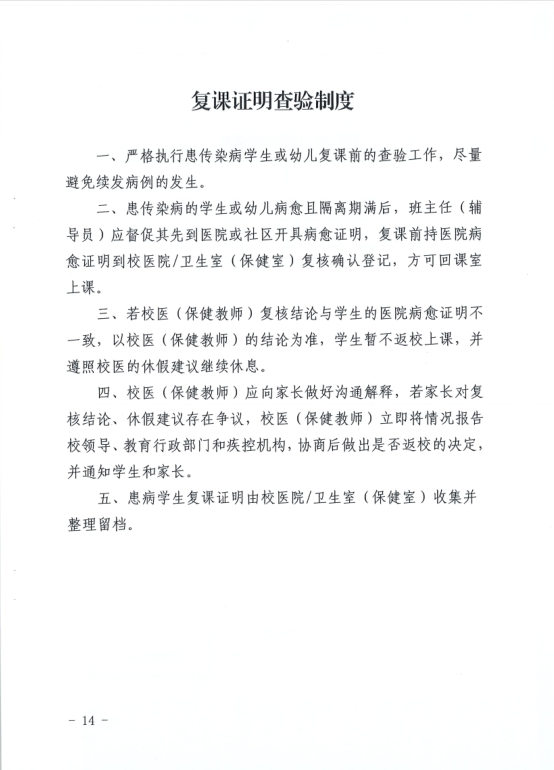 复课证明查验制度

一、严格执行患传染病学生或幼儿复课前的查验工作，尽量避免续发病例的发生。

二、患传染病的学生或幼儿病愈且隔离期满后，班主任（辅导员）应督促其先到医院或社区开具病愈证明，复课前持医院病愈证明到校医院/卫生室（保健室）复核确认登记，方可回课室上课。

三、若校医（保健教师）复核结论与学生的医院病愈证明不一致，以校医（保健教师）的结论为准，学生暂不返校上课，并遵照校医的休假建议继续休息。

四、校医（保健教师）应向家长做好沟通解释，若家长对复核结论、休假建议存在争议，校医（保健教师）立即将情况报告校领导、教育行政部门和疾控机构，协商后做出是否返校的决定，并通知学生和家长。

五、患病学生复课证明由校医院/卫生室（保健室）收集并整理留档。

- 14 -